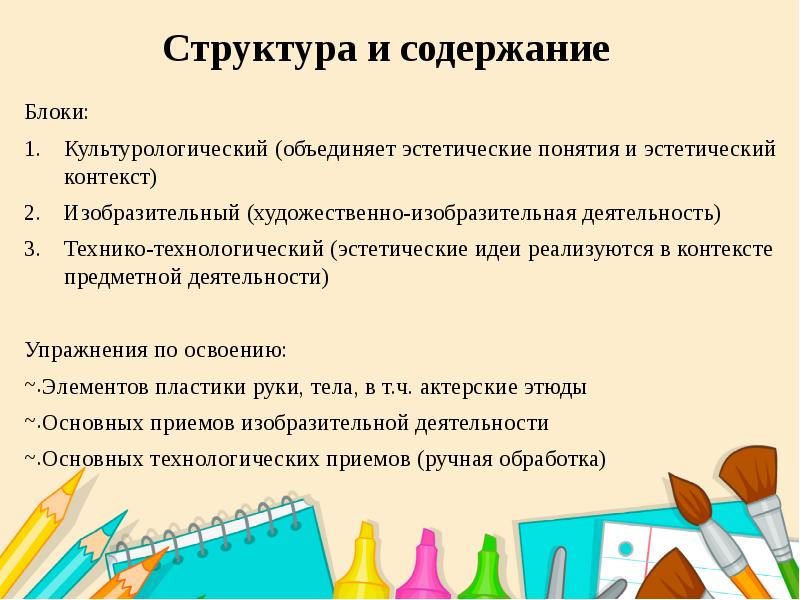 Структура и содержание

Блоки:

1. Культурологический (объединяет эстетические понятия и эстетический контекст)
2. Изобразительный (художественно-изобразительная деятельность)
3. Технико-технологический (эстетические идеи реализуются в контексте предметной деятельности)

Упражнения по освоению:

~·Элементов пластики руки, тела, в т.ч. актерские этюды

~·Основных приемов изобразительной деятельности

~·Основных технологических приемов (ручная обработка)